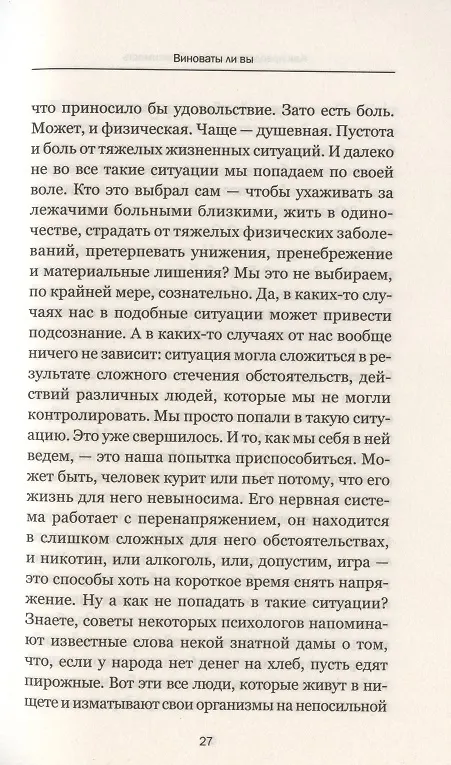 Виноваты ли вы

что приносило бы удовольствие. Зато есть боль. Может, и физическая. Чаще — душевная. Пустота и боль от тяжелых жизненных ситуаций. И далеко не во все такие ситуации мы попадаем по своей воле. Кто это выбрал сам — чтобы ухаживать за лежачими больными близкими, жить в одиночестве, страдать от тяжелых физических заболеваний, претерпевать унижения, пренебрежение и материальные лишения? Мы это не выбираем, по крайней мере, сознательно. Да, в каких-то случаях нас в подобные ситуации может привести подсознание. А в каких-то случаях от нас вообще ничего не зависит: ситуация могла сложиться в результате сложного стечения обстоятельств, действий различных людей, которые мы не могли контролировать. Мы просто попали в такую ситуацию. Это уже свершилось. И то, как мы себя в ней ведем, — это наша попытка приспособиться. Может быть, человек курит или пьет потому, что его жизнь для него невыносима. Его нервная система работает с перенапряжением, он находится в слишком сложных для него обстоятельствах, и никотин, или алкоголь, или, допустим, игра — это способы хоть на короткое время снять напряжение. Ну а как не попадать в такие ситуации? Знаете, советы некоторых психологов напоминают известные слова некой знатной дамы о том, что, если у народа нет денег на хлеб, пусть едят пирожные. Вот эти все люди, которые живут в нищете и изматывают свои организмы на непосильной

27